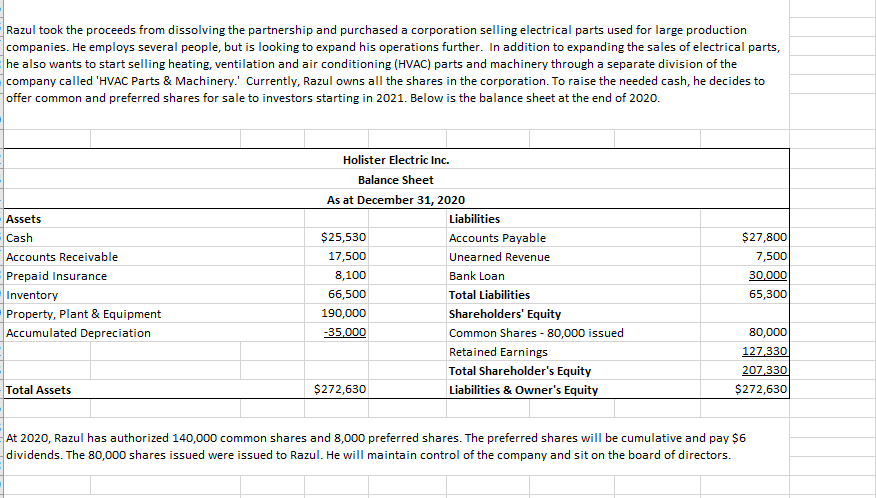 Razul took the proceeds from dissolving the partnership and purchased a corporation selling electrical parts used for large production companies. He employs several people, but is looking to expand his operations further. In addition to expanding the sales of electrical parts, he also wants to start selling heating, ventilation and air conditioning (HVAC) parts and machinery through a separate division of the company called 'HVAC Parts & Machinery.' Currently, Razul owns all the shares in the corporation. To raise the needed cash, he decides to offer common and preferred shares for sale to investors starting in 2021. Below is the balance sheet at the end of 2020.

Holister Electric Inc.
Balance Sheet
As at December 31, 2020

| Assets | | Liabilities | |
|---|---|---|---|
| Cash | $25,530 | Accounts Payable | $27,800 |
| Accounts Receivable | 17,500 | Unearned Revenue | 7,500 |
| Prepaid Insurance | 8,100 | Bank Loan | 30,000 |
| Inventory | 66,500 | Total Liabilities | 65,300 |
| Property, Plant & Equipment | 190,000 | Shareholders' Equity | |
| Accumulated Depreciation | -35,000 | Common Shares - 80,000 issued | 80,000 |
| | | Retained Earnings | 127,330 |
| | | Total Shareholder's Equity | 207,330 |
| Total Assets | $272,630 | Liabilities & Owner's Equity | $272,630 |

At 2020, Razul has authorized 140,000 common shares and 8,000 preferred shares. The preferred shares will be cumulative and pay $6 dividends. The 80,000 shares issued were issued to Razul. He will maintain control of the company and sit on the board of directors.